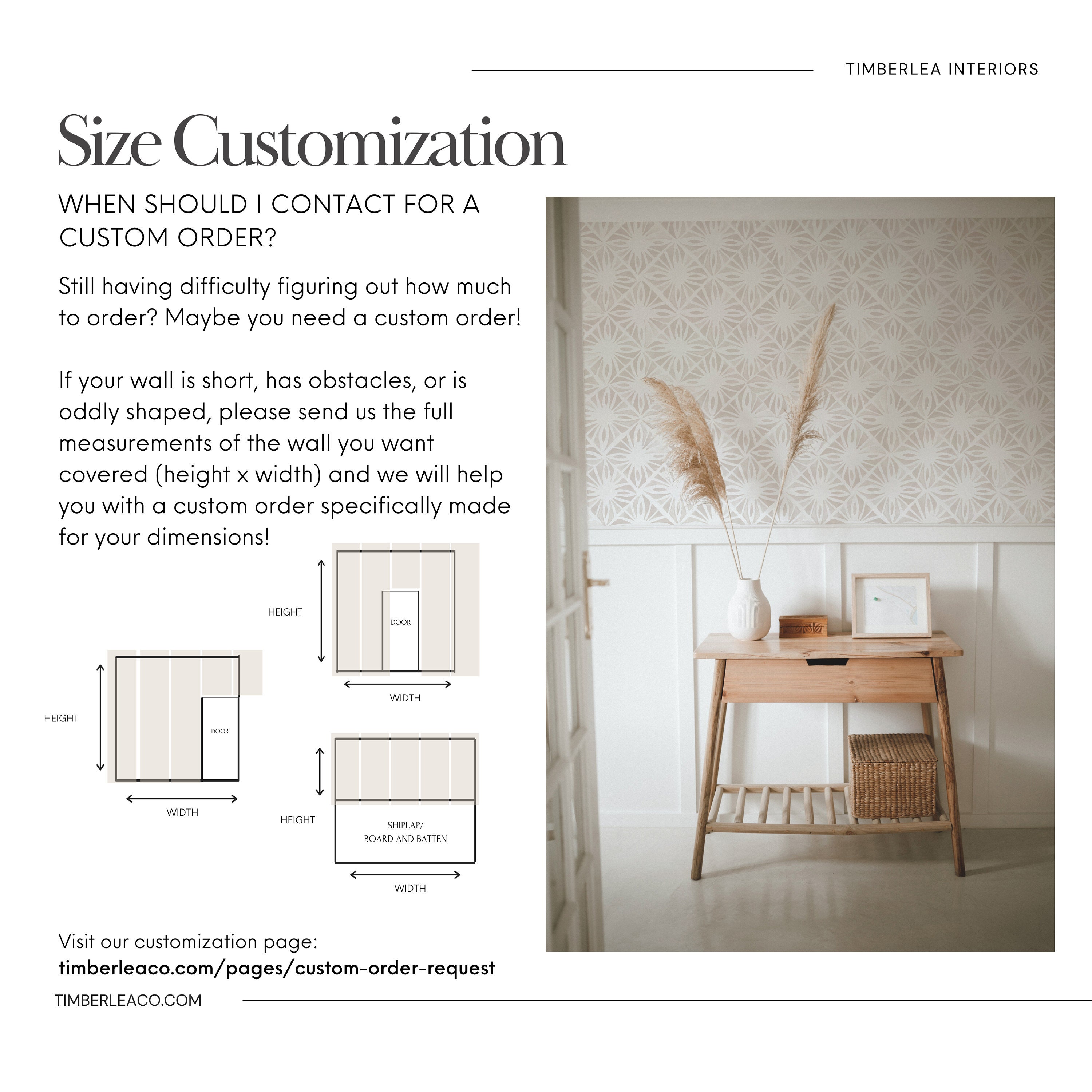 TIMBERLEA INTERIORS

Size Customization

WHEN SHOULD I CONTACT FOR A CUSTOM ORDER?

Still having difficulty figuring out how much to order? Maybe you need a custom order!

If your wall is short, has obstacles, or is oddly shaped, please send us the full measurements of the wall you want covered (height x width) and we will help you with a custom order specifically made for your dimensions!

HEIGHT

DOOR

WIDTH

HEIGHT

DOOR

WIDTH

HEIGHT

SHIPLAP/
BOARD AND BATTEN

WIDTH

Visit our customization page:
timberleaco.com/pages/custom-order-request

TIMBERLEACO.COM